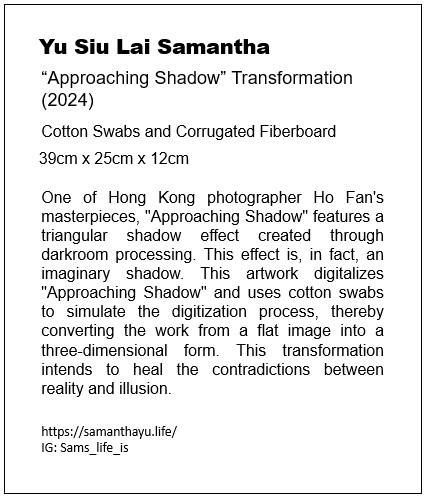 Yu Siu Lai Samantha

“Approaching Shadow” Transformation (2024)

Cotton Swabs and Corrugated Fiberboard

39cm x 25cm x 12cm

One of Hong Kong photographer Ho Fan's masterpieces, "Approaching Shadow" features a triangular shadow effect created through darkroom processing. This effect is, in fact, an imaginary shadow. This artwork digitalizes "Approaching Shadow" and uses cotton swabs to simulate the digitization process, thereby converting the work from a flat image into a three-dimensional form. This transformation intends to heal the contradictions between reality and illusion.

https://samanthayu.life/
IG: Sams_life_is